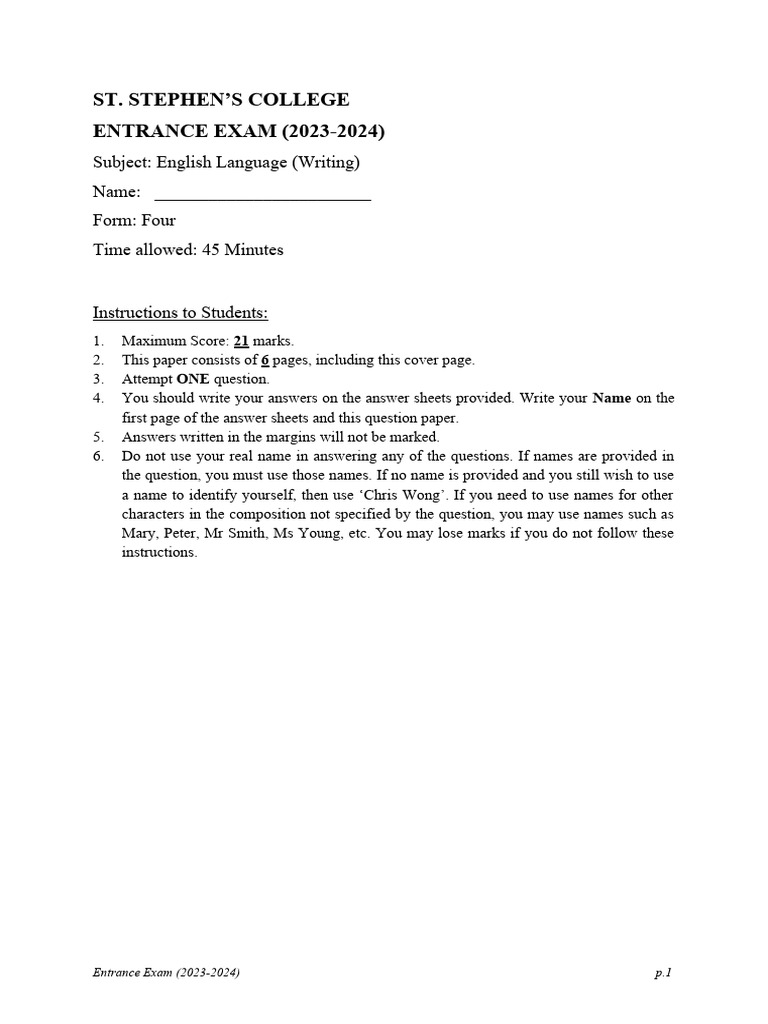 ST. STEPHEN'S COLLEGE
ENTRANCE EXAM (2023-2024)

Subject: English Language (Writing)

Name: ________________________

Form: Four

Time allowed: 45 Minutes

Instructions to Students:

1. Maximum Score: 21 marks.
2. This paper consists of 6 pages, including this cover page.
3. Attempt ONE question.
4. You should write your answers on the answer sheets provided. Write your Name on the first page of the answer sheets and this question paper.
5. Answers written in the margins will not be marked.
6. Do not use your real name in answering any of the questions. If names are provided in the question, you must use those names. If no name is provided and you still wish to use a name to identify yourself, then use 'Chris Wong'. If you need to use names for other characters in the composition not specified by the question, you may use names such as Mary, Peter, Mr Smith, Ms Young, etc. You may lose marks if you do not follow these instructions.

Entrance Exam (2023-2024)

p.1